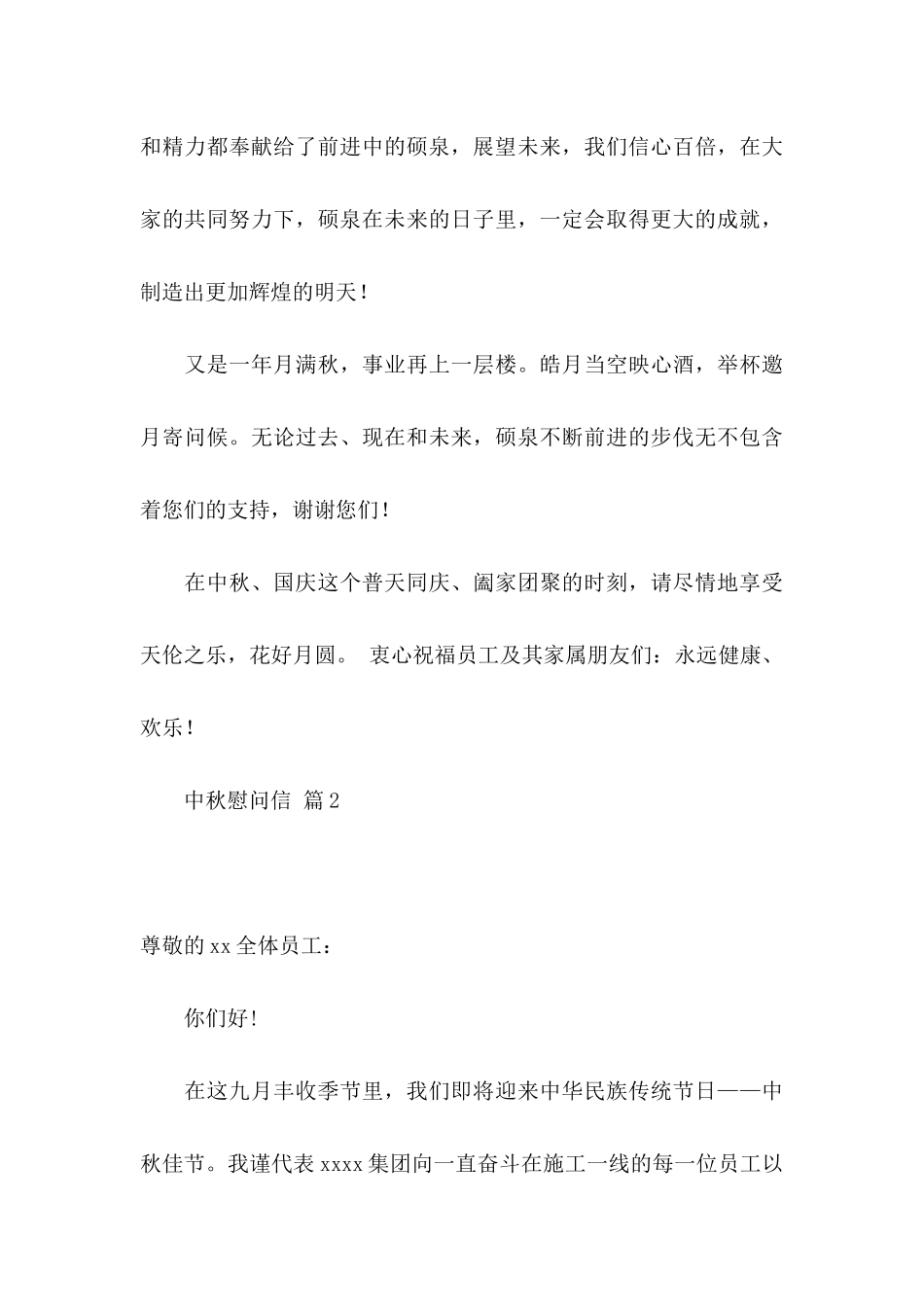 和精力都奉献给了前进中的硕泉，展望未来，我们信心百倍，在大家的共同努力下，硕泉在未来的日子里，一定会取得更大的成就，制造出更加辉煌的明天！

又是一年月满秋，事业再上一层楼。皓月当空映心酒，举杯邀月寄问候。无论过去、现在和未来，硕泉不断前进的步伐无不包含着您们的支持，谢谢您们！

在中秋、国庆这个普天同庆、阖家团聚的时刻，请尽情地享受天伦之乐，花好月圆。 衷心祝福员工及其家属朋友们：永远健康、欢乐！

中秋慰问信 篇2

尊敬的xx全体员工：

你们好！

在这九月丰收季节里，我们即将迎来中华民族传统节日——中秋佳节。我谨代表xxxx集团向一直奋斗在施工一线的每一位员工以